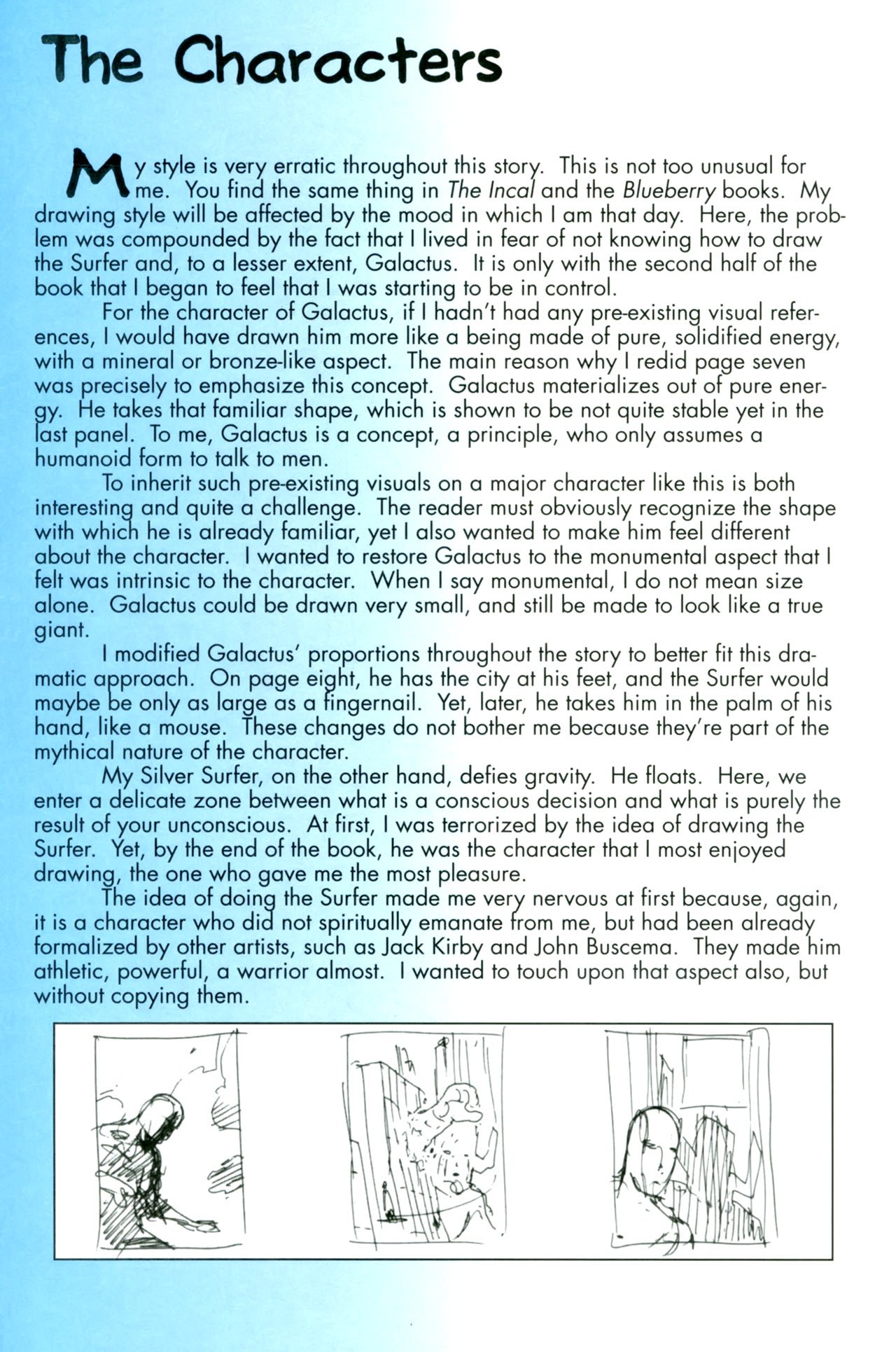 The Characters

My style is very erratic throughout this story. This is not too unusual for me. You find the same thing in The Incal and the Blueberry books. My drawing style will be affected by the mood in which I am that day. Here, the problem was compounded by the fact that I lived in fear of not knowing how to draw the Surfer and, to a lesser extent, Galactus. It is only with the second half of the book that I began to feel that I was starting to be in control.

For the character of Galactus, if I hadn't had any pre-existing visual references, I would have drawn him more like a being made of pure, solidified energy, with a mineral or bronze-like aspect. The main reason why I redid page seven was precisely to emphasize this concept. Galactus materializes out of pure energy. He takes that familiar shape, which is shown to be not quite stable yet in the last panel. To me, Galactus is a concept, a principle, who only assumes a humanoid form to talk to men.

To inherit such pre-existing visuals on a major character like this is both interesting and quite a challenge. The reader must obviously recognize the shape with which he is already familiar, yet I also wanted to make him feel different about the character. I wanted to restore Galactus to the monumental aspect that I felt was intrinsic to the character. When I say monumental, I do not mean size alone. Galactus could be drawn very small, and still be made to look like a true giant.

I modified Galactus' proportions throughout the story to better fit this dramatic approach. On page eight, he has the city at his feet, and the Surfer would maybe be only as large as a fingernail. Yet, later, he takes him in the palm of his hand, like a mouse. These changes do not bother me because they're part of the mythical nature of the character.

My Silver Surfer, on the other hand, defies gravity. He floats. Here, we enter a delicate zone between what is a conscious decision and what is purely the result of your unconscious. At first, I was terrorized by the idea of drawing the Surfer. Yet, by the end of the book, he was the character that I most enjoyed drawing, the one who gave me the most pleasure.

The idea of doing the Surfer made me very nervous at first because, again, it is a character who did not spiritually emanate from me, but had been already formalized by other artists, such as Jack Kirby and John Buscema. They made him athletic, powerful, a warrior almost. I wanted to touch upon that aspect also, but without copying them.